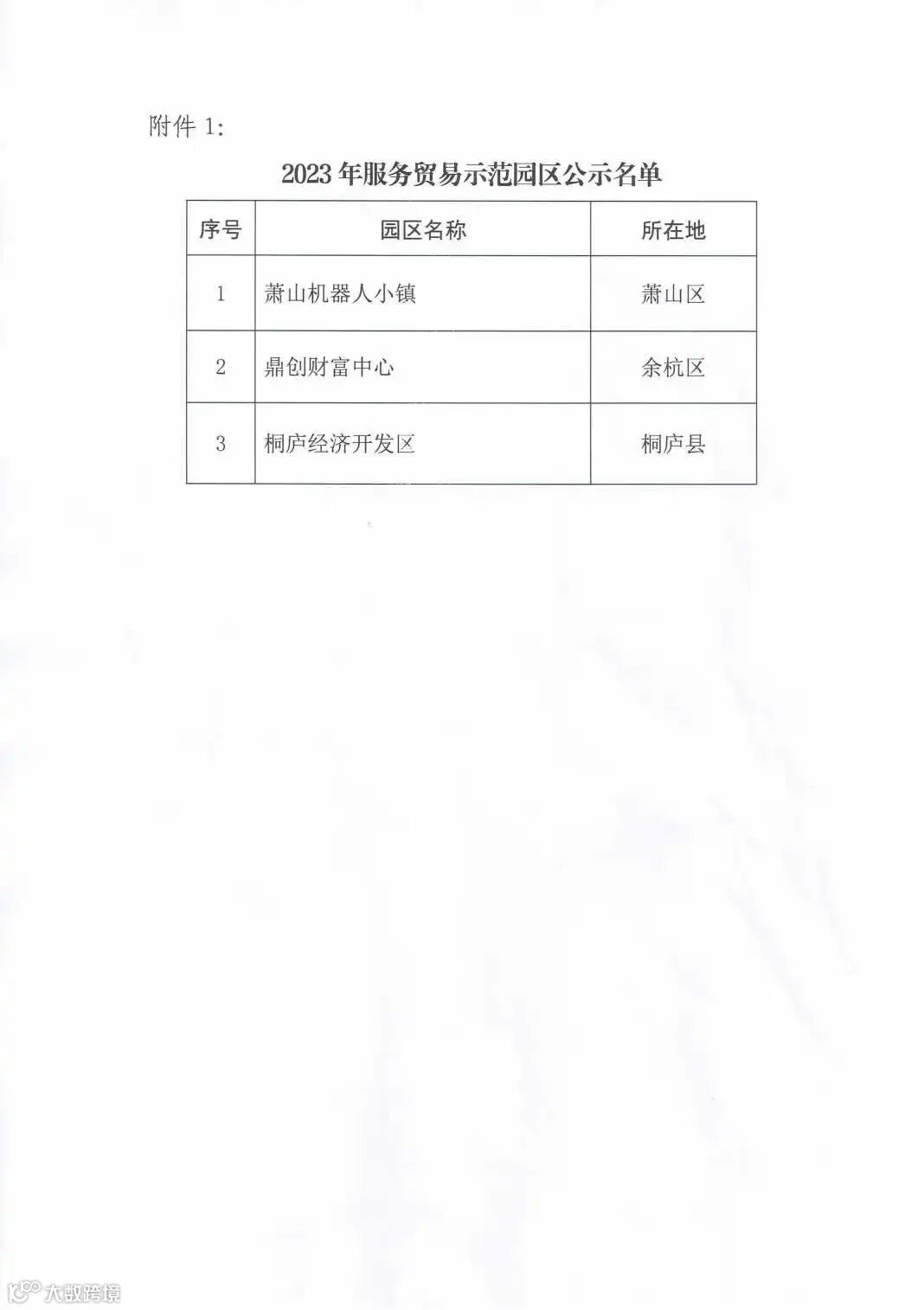 附件 1:

2023 年服务贸易示范园区公示名单

| 序号 | 园区名称 | 所在地 |
|---|---|---|
| 1 | 萧山机器人小镇 | 萧山区 |
| 2 | 鼎创财富中心 | 余杭区 |
| 3 | 桐庐经济开发区 | 桐庐县 |

大数跨境